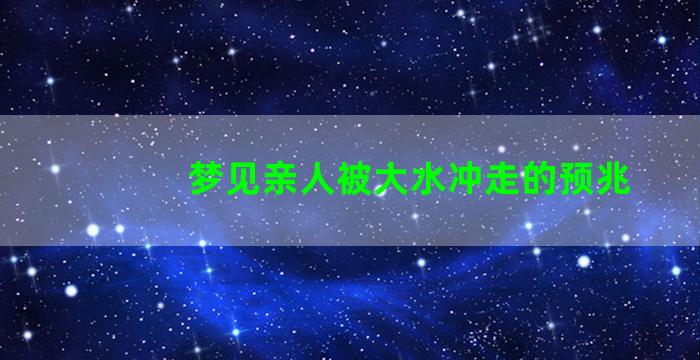 梦见亲人被大水冲走的预兆